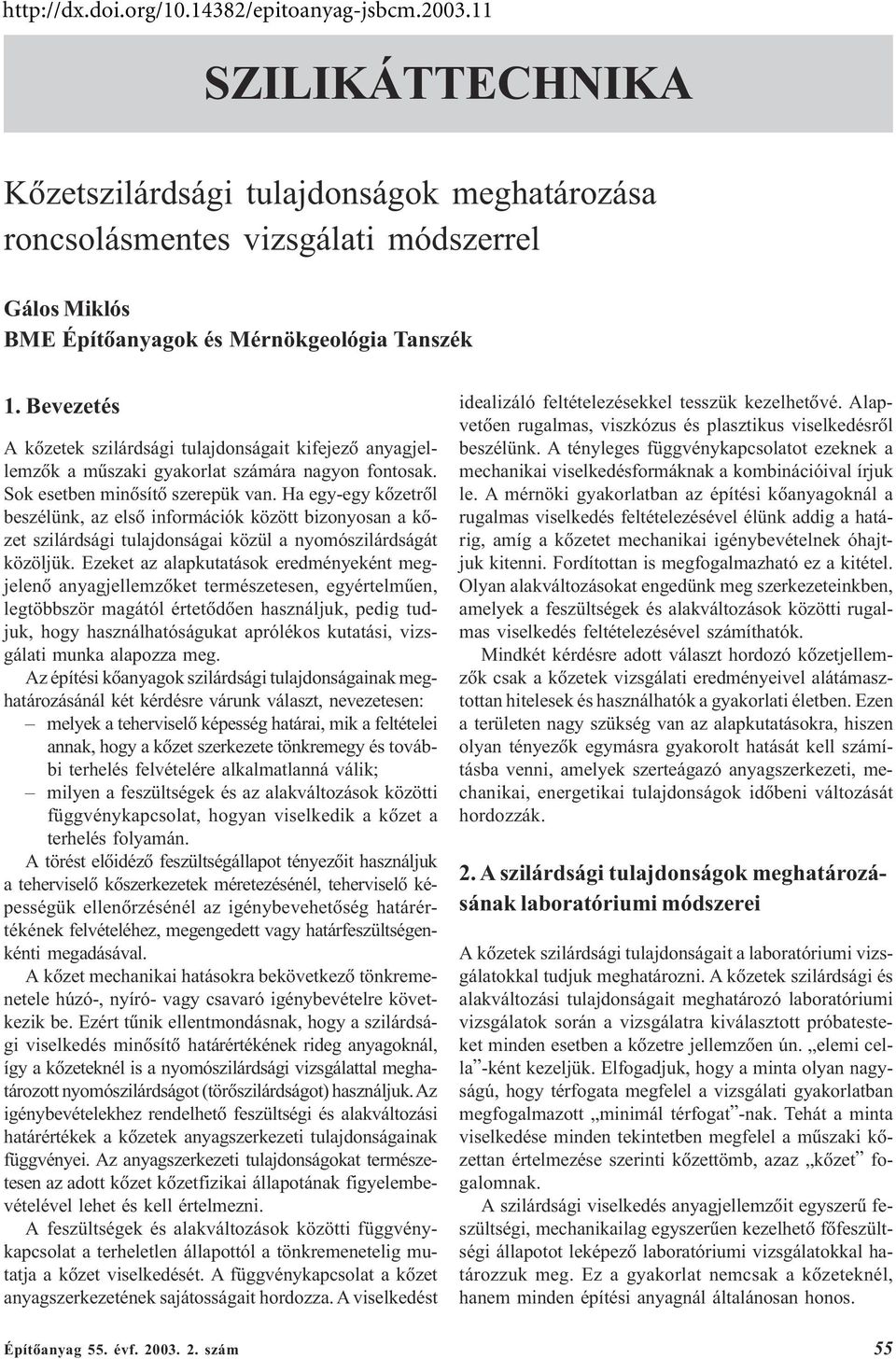 http://dx.doi.org/10.14382/epitoanyag-jsbcm.2003.11

SZILIKÁTTECHNIKA

Kőzetszilárdsági tulajdonságok meghatározása roncsolásmentes vizsgálati módszerrel

Gálos Miklós
BME Építőanyagok és Mérnökgeológia Tanszék

1. Bevezetés

A kőzetek szilárdsági tulajdonságait kifejező anyagjellemzők a műszaki gyakorlat számára nagyon fontosak. Sok esetben minősítő szerepük van. Ha egy-egy kőzetről beszélünk, az első információk között bizonyosan a kőzet szilárdsági tulajdonságai közül a nyomószilárdságát közöljük. Ezeket az alapkutatások eredményeként megjelenő anyagjellemzőket természetesen, egyértelműen, legtöbbször magától értetődően használjuk, pedig tudjuk, hogy használhatóságukat aprólékos kutatási, vizsgálati munka alapozza meg.

Az építési kőanyagok szilárdsági tulajdonságainak meghatározásánál két kérdésre várunk választ, nevezetesen:
– melyek a teherviselő képesség határai, mik a feltételei annak, hogy a kőzet szerkezete tönkremegy és további terhelés felvételére alkalmatlanná válik;
– milyen a feszültségek és az alakváltozások közötti függvénykapcsolat, hogyan viselkedik a kőzet a terhelés folyamán.

A törést előidéző feszültségállapot tényezőit használjuk a teherviselő kőszerkezetek méretezésénél, teherviselő képességük ellenőrzésénél az igénybevehetőség határértékének felvételéhez, megengedett vagy határfeszültségenkénti megadásával.

A kőzet mechanikai hatásokra bekövetkező tönkremenetele húzó-, nyíró- vagy csavaró igénybevételre következik be. Ezért tűnik ellentmondásnak, hogy a szilárdsági viselkedés minősítő határértékének rideg anyagoknál, így a kőzeteknél is a nyomószilárdsági vizsgálattal meghatározott nyomószilárdságot (törőszilárdságot) használjuk. Az igénybevételekhez rendelhető feszültségi és alakváltozási határértékek a kőzetek anyagszerkezeti tulajdonságainak függvényei. Az anyagszerkezeti tulajdonságokat természetesen az adott kőzet kőzetfizikai állapotának figyelembevételével lehet és kell értelmezni.

A feszültségek és alakváltozások közötti függvénykapcsolat a terheletlen állapottól a tönkremenetelig mutatja a kőzet viselkedését. A függvénykapcsolat a kőzet anyagszerkezetének sajátosságait hordozza. A viselkedést idealizáló feltételezésekkel tesszük kezelhetővé. Alapvetően rugalmas, viszkózus és plasztikus viselkedésről beszélünk. A tényleges függvénykapcsolatot ezeknek a mechanikai viselkedésformáknak a kombinációival írjuk le. A mérnöki gyakorlatban az építési kőanyagoknál a rugalmas viselkedés feltételezésével élünk addig a határig, amíg a kőzetet mechanikai igénybevételnek óhajtjuk kitenni. Fordítottan is megfogalmazható ez a kitétel. Olyan alakváltozásokat engedünk meg szerkezeteinkben, amelyek a feszültségek és alakváltozások közötti rugalmas viselkedés feltételezésével számíthatók.

Mindkét kérdésre adott választ hordozó kőzetjellemzők csak a kőzetek vizsgálati eredményeivel alátámasztottan hitelesek és használhatók a gyakorlati életben. Ezen a területen nagy szükség van az alapkutatásokra, hiszen olyan tényezők egymásra gyakorolt hatását kell számításba venni, amelyek szerteágazó anyagszerkezeti, mechanikai, energetikai tulajdonságok időbeni változását hordozzák.

2. A szilárdsági tulajdonságok meghatározásának laboratóriumi módszerei

A kőzetek szilárdsági tulajdonságait a laboratóriumi vizsgálatokkal tudjuk meghatározni. A kőzetek szilárdsági és alakváltozási tulajdonságait meghatározó laboratóriumi vizsgálatok során a vizsgálatra kiválasztott próbatesteket minden esetben a kőzetre jellemzően ún. „elemi cella”-ként kezeljük. Elfogadjuk, hogy a minta olyan nagyságú, hogy térfogata megfelel a vizsgálati gyakorlatban megfogalmazott „minimál térfogat”-nak. Tehát a minta viselkedése minden tekintetben megfelel a műszaki kőzettan értelmezése szerinti kőzettömb, azaz „kőzet” fogalomnak.

A szilárdsági viselkedés anyagjellemzőit egyszerű feszültségi, mechanikailag egyszerűen kezelhető főfeszültségi állapotot leképező laboratóriumi vizsgálatokkal határozzuk meg. Ez a gyakorlat nemcsak a kőzeteknél, hanem minden építési anyagnál általánosan honos.

Építőanyag 55. évf. 2003. 2. szám 55